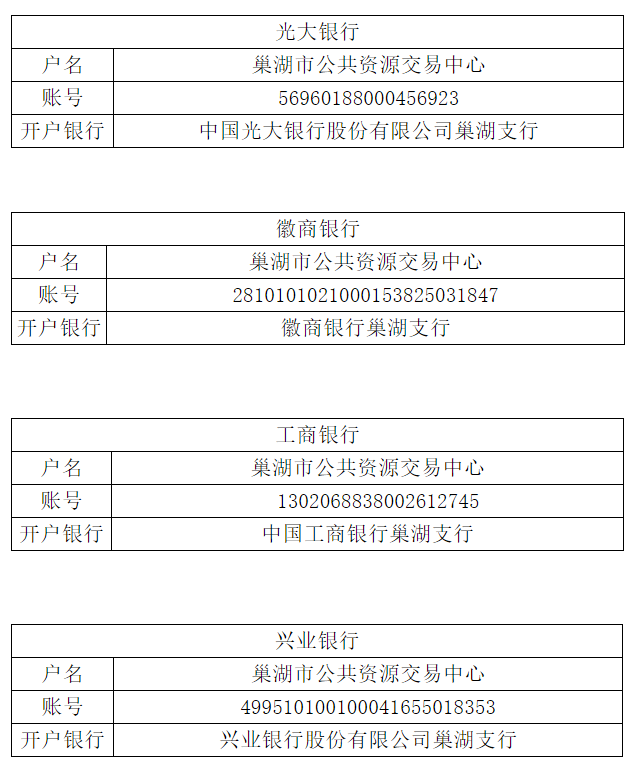 | 光大银行 | |
|---|---|
| 户名 | 巢湖市公共资源交易中心 |
| 账号 | 56960188000456923 |
| 开户银行 | 中国光大银行股份有限公司巢湖支行 |

| 徽商银行 | |
|---|---|
| 户名 | 巢湖市公共资源交易中心 |
| 账号 | 2810101021000153825031847 |
| 开户银行 | 徽商银行巢湖支行 |

| 工商银行 | |
|---|---|
| 户名 | 巢湖市公共资源交易中心 |
| 账号 | 1302068838002612745 |
| 开户银行 | 中国工商银行巢湖支行 |

| 兴业银行 | |
|---|---|
| 户名 | 巢湖市公共资源交易中心 |
| 账号 | 499510100100041655018353 |
| 开户银行 | 兴业银行股份有限公司巢湖支行 |